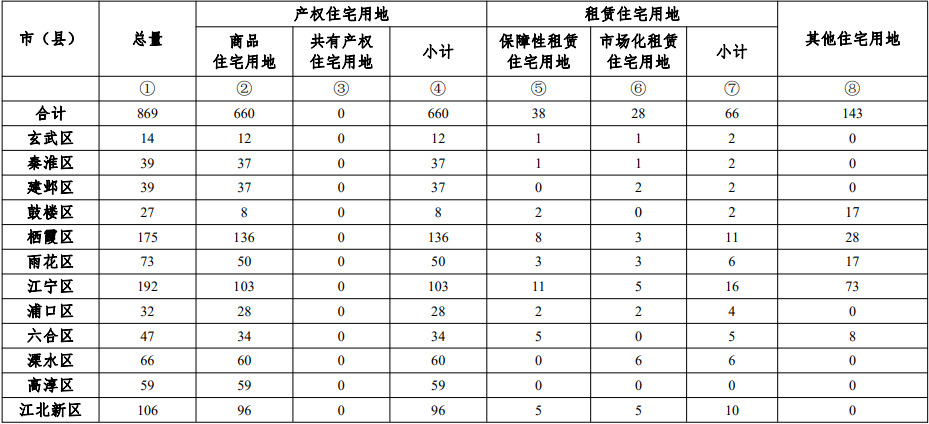 | 市（县） | 总量 | 产权住宅用地 | | | 租赁住宅用地 | | | 其他住宅用地 |
|---|---|---|---|---|---|---|---|---|
| | | 商品住宅用地 | 共有产权住宅用地 | 小计 | 保障性租赁住宅用地 | 市场化租赁住宅用地 | 小计 | |
| | ① | ② | ③ | ④ | ⑤ | ⑥ | ⑦ | ⑧ |
| 合计 | 869 | 660 | 0 | 660 | 38 | 28 | 66 | 143 |
| 玄武区 | 14 | 12 | 0 | 12 | 1 | 1 | 2 | 0 |
| 秦淮区 | 39 | 37 | 0 | 37 | 1 | 1 | 2 | 0 |
| 建邺区 | 39 | 37 | 0 | 37 | 0 | 2 | 2 | 0 |
| 鼓楼区 | 27 | 8 | 0 | 8 | 2 | 0 | 2 | 17 |
| 栖霞区 | 175 | 136 | 0 | 136 | 8 | 3 | 11 | 28 |
| 雨花区 | 73 | 50 | 0 | 50 | 3 | 3 | 6 | 17 |
| 江宁区 | 192 | 103 | 0 | 103 | 11 | 5 | 16 | 73 |
| 浦口区 | 32 | 28 | 0 | 28 | 2 | 2 | 4 | 0 |
| 六合区 | 47 | 34 | 0 | 34 | 5 | 0 | 5 | 8 |
| 溧水区 | 66 | 60 | 0 | 60 | 0 | 6 | 6 | 0 |
| 高淳区 | 59 | 59 | 0 | 59 | 0 | 0 | 0 | 0 |
| 江北新区 | 106 | 96 | 0 | 96 | 5 | 5 | 10 | 0 |